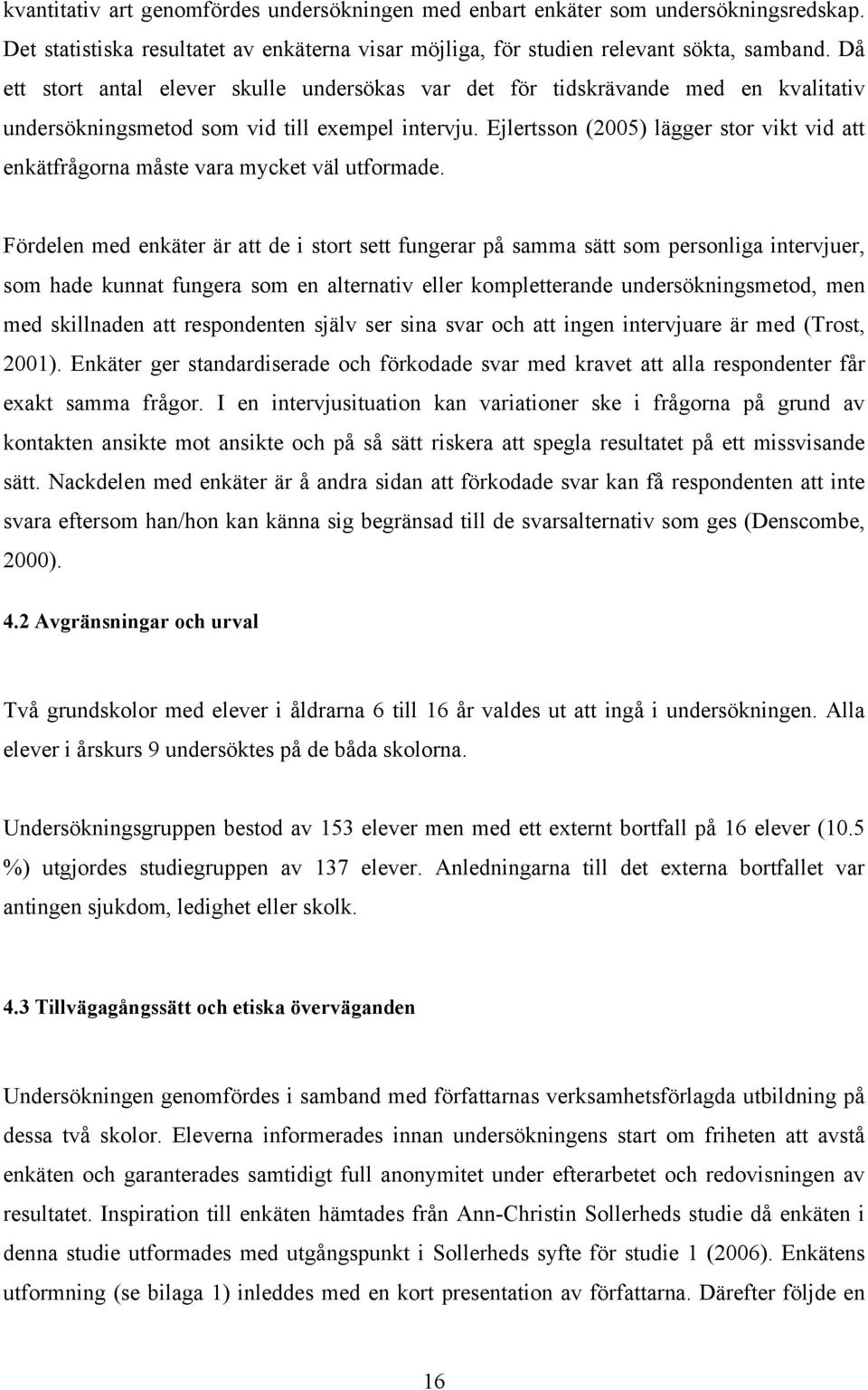 kvantitativ art genomfördes undersökningen med enbart enkäter som undersökningsredskap. Det statistiska resultatet av enkäterna visar möjliga, för studien relevant sökta, samband. Då ett stort antal elever skulle undersökas var det för tidskrävande med en kvalitativ undersökningsmetod som vid till exempel intervju. Ejlertsson (2005) lägger stor vikt vid att enkätfrågorna måste vara mycket väl utformade.

Fördelen med enkäter är att de i stort sett fungerar på samma sätt som personliga intervjuer, som hade kunnat fungera som en alternativ eller kompletterande undersökningsmetod, men med skillnaden att respondenten själv ser sina svar och att ingen intervjuare är med (Trost, 2001). Enkäter ger standardiserade och förkodade svar med kravet att alla respondenter får exakt samma frågor. I en intervjusituation kan variationer ske i frågorna på grund av kontakten ansikte mot ansikte och på så sätt riskera att spegla resultatet på ett missvisande sätt. Nackdelen med enkäter är å andra sidan att förkodade svar kan få respondenten att inte svara eftersom han/hon kan känna sig begränsad till de svarsalternativ som ges (Denscombe, 2000).

4.2 Avgränsningar och urval

Två grundskolor med elever i åldrarna 6 till 16 år valdes ut att ingå i undersökningen. Alla elever i årskurs 9 undersöktes på de båda skolorna.

Undersökningsgruppen bestod av 153 elever men med ett externt bortfall på 16 elever (10.5 %) utgjordes studiegruppen av 137 elever. Anledningarna till det externa bortfallet var antingen sjukdom, ledighet eller skolk.

4.3 Tillvägagångssätt och etiska överväganden

Undersökningen genomfördes i samband med författarnas verksamhetsförlagda utbildning på dessa två skolor. Eleverna informerades innan undersökningens start om friheten att avstå enkäten och garanterades samtidigt full anonymitet under efterarbetet och redovisningen av resultatet. Inspiration till enkäten hämtades från Ann-Christin Sollerheds studie då enkäten i denna studie utformades med utgångspunkt i Sollerheds syfte för studie 1 (2006). Enkätens utformning (se bilaga 1) inleddes med en kort presentation av författarna. Därefter följde en

16